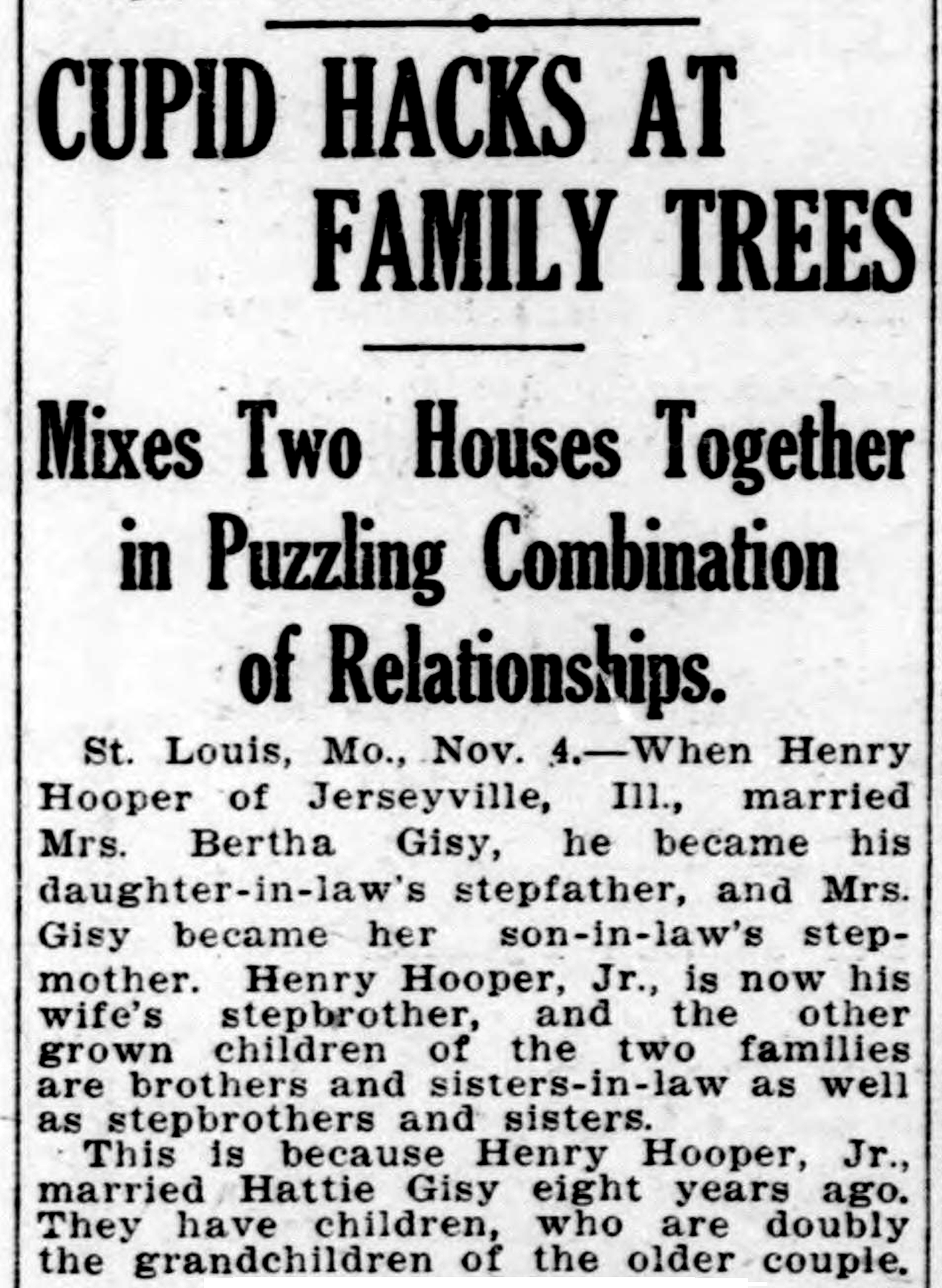 CUPID HACKS AT FAMILY TREES

Mixes Two Houses Together in Puzzling Combination of Relationships.

St. Louis, Mo., Nov. 4.—When Henry Hooper of Jerseyville, Ill., married Mrs. Bertha Gisy, he became his daughter-in-law's stepfather, and Mrs. Gisy became her son-in-law's stepmother. Henry Hooper, Jr., is now his wife's stepbrother, and the other grown children of the two families are brothers and sisters-in-law as well as stepbrothers and sisters.

This is because Henry Hooper, Jr., married Hattie Gisy eight years ago. They have children, who are doubly the grandchildren of the older couple.